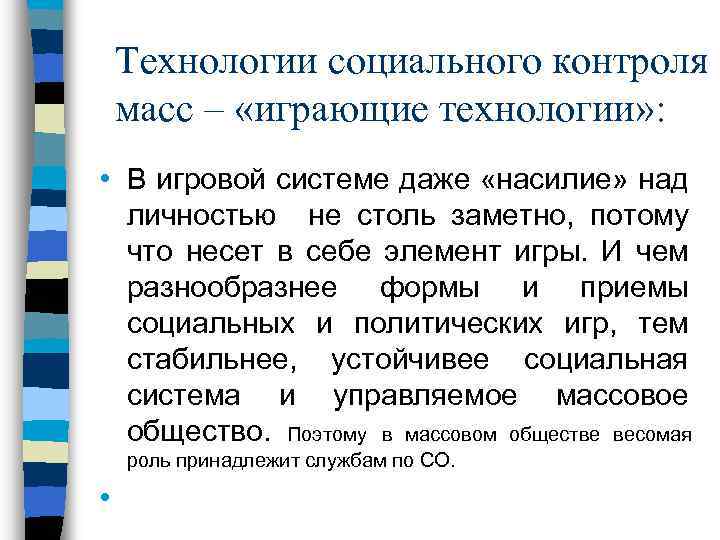 Технологии социального контроля масс – «играющие технологии»:

• В игровой системе даже «насилие» над личностью  не столь заметно, потому что несет в себе элемент игры. И чем разнообразнее формы и приемы социальных и политических игр, тем стабильнее, устойчивее социальная система и управляемое массовое общество. Поэтому в массовом обществе весомая роль принадлежит службам по СО.

•